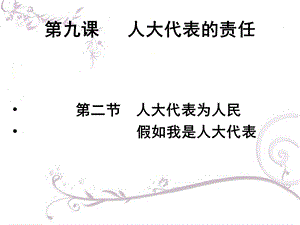 第九课　人大代表的责任

• 第二节　人大代表为人民
• 假如我是人大代表